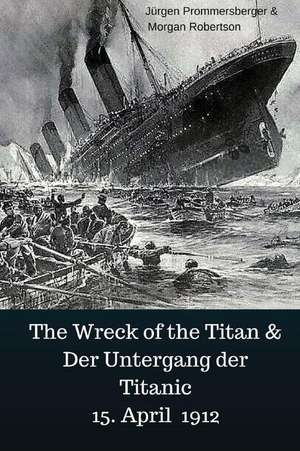 Jürgen Prommersberger &
Morgan Robertson

The Wreck of the Titan &
Der Untergang der
Titanic
15. April 1912